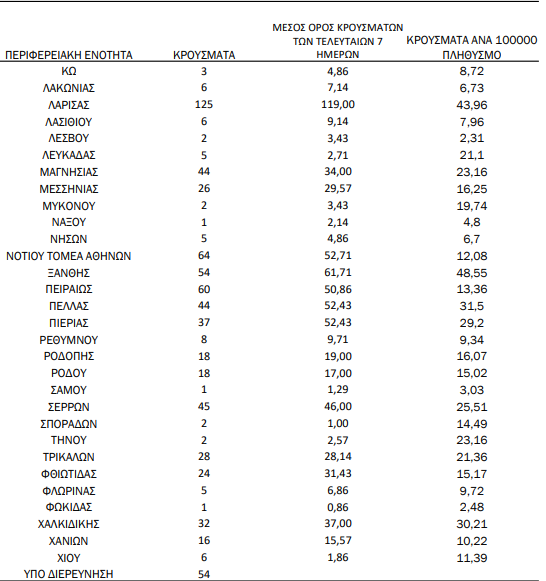 | ΠΕΡΙΦΕΡΕΙΑΚΗ ΕΝΟΤΗΤΑ | ΚΡΟΥΣΜΑΤΑ | ΜΕΣΟΣ ΟΡΟΣ ΚΡΟΥΣΜΑΤΩΝ ΤΩΝ ΤΕΛΕΥΤΑΙΩΝ 7 ΗΜΕΡΩΝ | ΚΡΟΥΣΜΑΤΑ ΑΝΑ 100000 ΠΛΗΘΥΣΜΟ |
|---|---|---|---|
| ΚΩ | 3 | 4,86 | 8,72 |
| ΛΑΚΩΝΙΑΣ | 6 | 7,14 | 6,73 |
| ΛΑΡΙΣΑΣ | 125 | 119,00 | 43,96 |
| ΛΑΣΙΘΙΟΥ | 6 | 9,14 | 7,96 |
| ΛΕΣΒΟΥ | 2 | 3,43 | 2,31 |
| ΛΕΥΚΑΔΑΣ | 5 | 2,71 | 21,1 |
| ΜΑΓΝΗΣΙΑΣ | 44 | 34,00 | 23,16 |
| ΜΕΣΣΗΝΙΑΣ | 26 | 29,57 | 16,25 |
| ΜΥΚΟΝΟΥ | 2 | 3,43 | 19,74 |
| ΝΑΞΟΥ | 1 | 2,14 | 4,8 |
| ΝΗΣΩΝ | 5 | 4,86 | 6,7 |
| ΝΟΤΙΟΥ ΤΟΜΕΑ ΑΘΗΝΩΝ | 64 | 52,71 | 12,08 |
| ΞΑΝΘΗΣ | 54 | 61,71 | 48,55 |
| ΠΕΙΡΑΙΩΣ | 60 | 50,86 | 13,36 |
| ΠΕΛΛΑΣ | 44 | 52,43 | 31,5 |
| ΠΙΕΡΙΑΣ | 37 | 52,43 | 29,2 |
| ΡΕΘΥΜΝΟΥ | 8 | 9,71 | 9,34 |
| ΡΟΔΟΠΗΣ | 18 | 19,00 | 16,07 |
| ΡΟΔΟΥ | 18 | 17,00 | 15,02 |
| ΣΑΜΟΥ | 1 | 1,29 | 3,03 |
| ΣΕΡΡΩΝ | 45 | 46,00 | 25,51 |
| ΣΠΟΡΑΔΩΝ | 2 | 1,00 | 14,49 |
| ΤΗΝΟΥ | 2 | 2,57 | 23,16 |
| ΤΡΙΚΑΛΩΝ | 28 | 28,14 | 21,36 |
| ΦΘΙΩΤΙΔΑΣ | 24 | 31,43 | 15,17 |
| ΦΛΩΡΙΝΑΣ | 5 | 6,86 | 9,72 |
| ΦΩΚΙΔΑΣ | 1 | 0,86 | 2,48 |
| ΧΑΛΚΙΔΙΚΗΣ | 32 | 37,00 | 30,21 |
| ΧΑΝΙΩΝ | 16 | 15,57 | 10,22 |
| ΧΙΟΥ | 6 | 1,86 | 11,39 |
| ΥΠΟ ΔΙΕΡΕΥΝΗΣΗ | 54 | | |